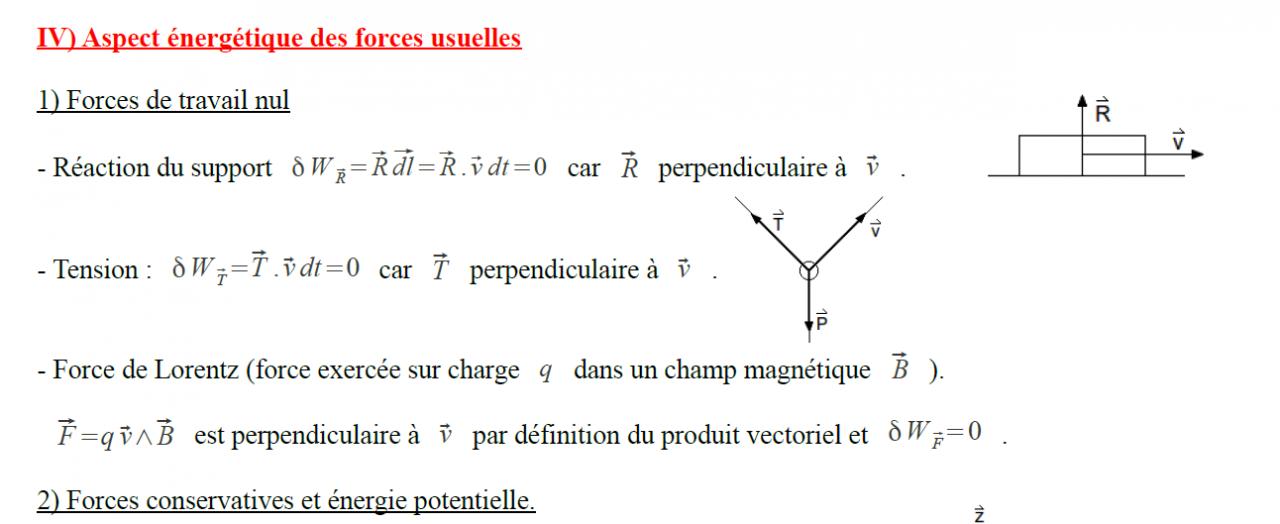 IV) Aspect énergétique des forces usuelles

1) Forces de travail nul

- Réaction du support $\delta W_{\vec{R}}=\vec{R}\,\vec{dl}=\vec{R}.\vec{v}\,dt=0$ car $\vec{R}$ perpendiculaire à $\vec{v}$ .

$\vec{R}$

$\vec{v}$

- Tension : $\delta W_{\vec{T}}=\vec{T}.\vec{v}\,dt=0$ car $\vec{T}$ perpendiculaire à $\vec{v}$ .

$\vec{T}$

$\vec{v}$

$\vec{P}$

- Force de Lorentz (force exercée sur charge $q$ dans un champ magnétique $\vec{B}$ ).

$\vec{F}=q\,\vec{v}\wedge\vec{B}$ est perpendiculaire à $\vec{v}$ par définition du produit vectoriel et $\delta W_{\vec{F}}=0$ .

2) Forces conservatives et énergie potentielle.

$\vec{z}$